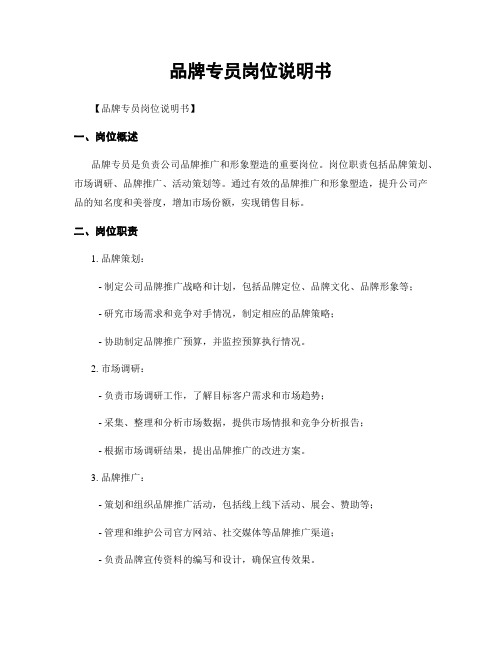 品牌专员岗位说明书

【品牌专员岗位说明书】

一、岗位概述

品牌专员是负责公司品牌推广和形象塑造的重要岗位。岗位职责包括品牌策划、市场调研、品牌推广、活动策划等。通过有效的品牌推广和形象塑造，提升公司产品的知名度和美誉度，增加市场份额，实现销售目标。

二、岗位职责

1. 品牌策划：

- 制定公司品牌推广战略和计划，包括品牌定位、品牌文化、品牌形象等；

- 研究市场需求和竞争对手情况，制定相应的品牌策略；

- 协助制定品牌推广预算，并监控预算执行情况。

2. 市场调研：

- 负责市场调研工作，了解目标客户需求和市场趋势；

- 采集、整理和分析市场数据，提供市场情报和竞争分析报告；

- 根据市场调研结果，提出品牌推广的改进方案。

3. 品牌推广：

- 策划和组织品牌推广活动，包括线上线下活动、展会、赞助等；

- 管理和维护公司官方网站、社交媒体等品牌推广渠道；

- 负责品牌宣传资料的编写和设计，确保宣传效果。